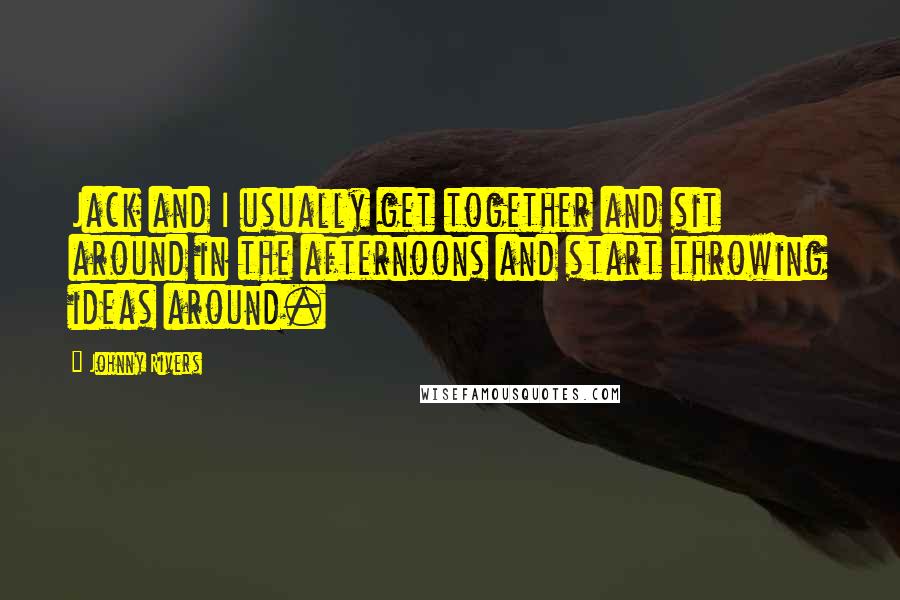 Jack and I usually get together and sit around in the afternoons and start throwing ideas around.

- Johnny Rivers

WISEFAMOUSQUOTES.COM